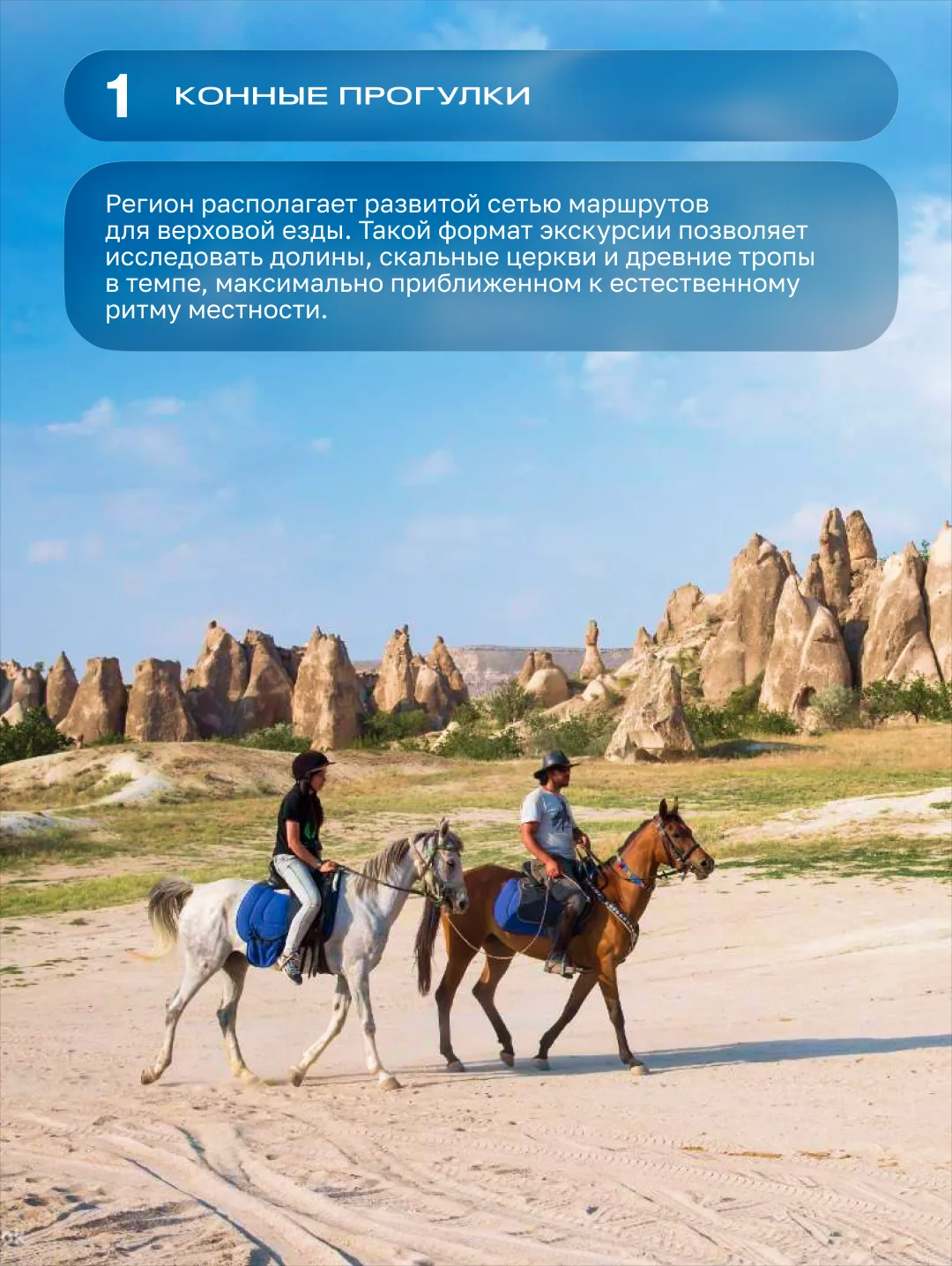 1 КОННЫЕ ПРОГУЛКИ

Регион располагает развитой сетью маршрутов для верховой езды. Такой формат экскурсии позволяет исследовать долины, скальные церкви и древние тропы в темпе, максимально приближенном к естественному ритму местности.